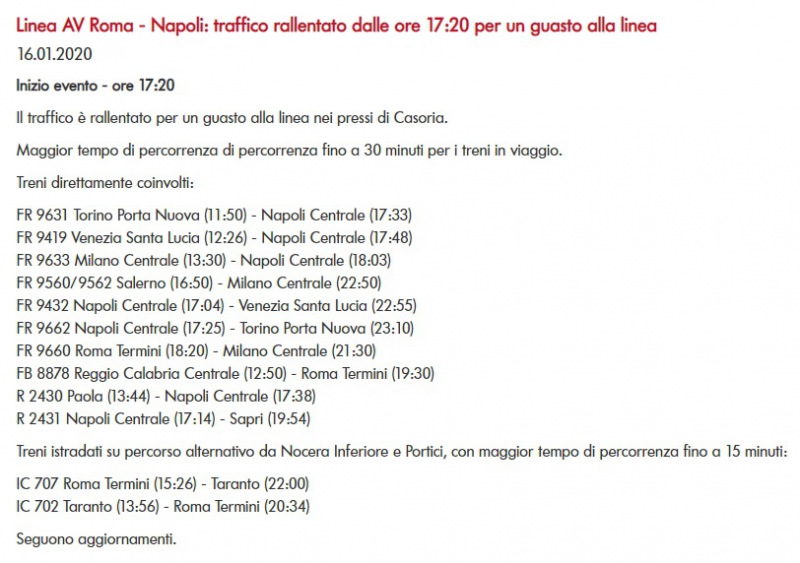 Linea AV Roma - Napoli: traffico rallentato dalle ore 17:20 per un guasto alla linea
16.01.2020

Inizio evento - ore 17:20

Il traffico è rallentato per un guasto alla linea nei pressi di Casoria.

Maggior tempo di percorrenza di percorrenza fino a 30 minuti per i treni in viaggio.

Treni direttamente coinvolti:

FR 9631 Torino Porta Nuova (11:50) - Napoli Centrale (17:33)
FR 9419 Venezia Santa Lucia (12:26) - Napoli Centrale (17:48)
FR 9633 Milano Centrale (13:30) - Napoli Centrale (18:03)
FR 9560/9562 Salerno (16:50) - Milano Centrale (22:50)
FR 9432 Napoli Centrale (17:04) - Venezia Santa Lucia (22:55)
FR 9662 Napoli Centrale (17:25) - Torino Porta Nuova (23:10)
FR 9660 Roma Termini (18:20) - Milano Centrale (21:30)
FB 8878 Reggio Calabria Centrale (12:50) - Roma Termini (19:30)
R 2430 Paola (13:44) - Napoli Centrale (17:38)
R 2431 Napoli Centrale (17:14) - Sapri (19:54)

Treni istradati su percorso alternativo da Nocera Inferiore e Portici, con maggior tempo di percorrenza fino a 15 minuti:

IC 707 Roma Termini (15:26) - Taranto (22:00)
IC 702 Taranto (13:56) - Roma Termini (20:34)

Seguono aggiornamenti.